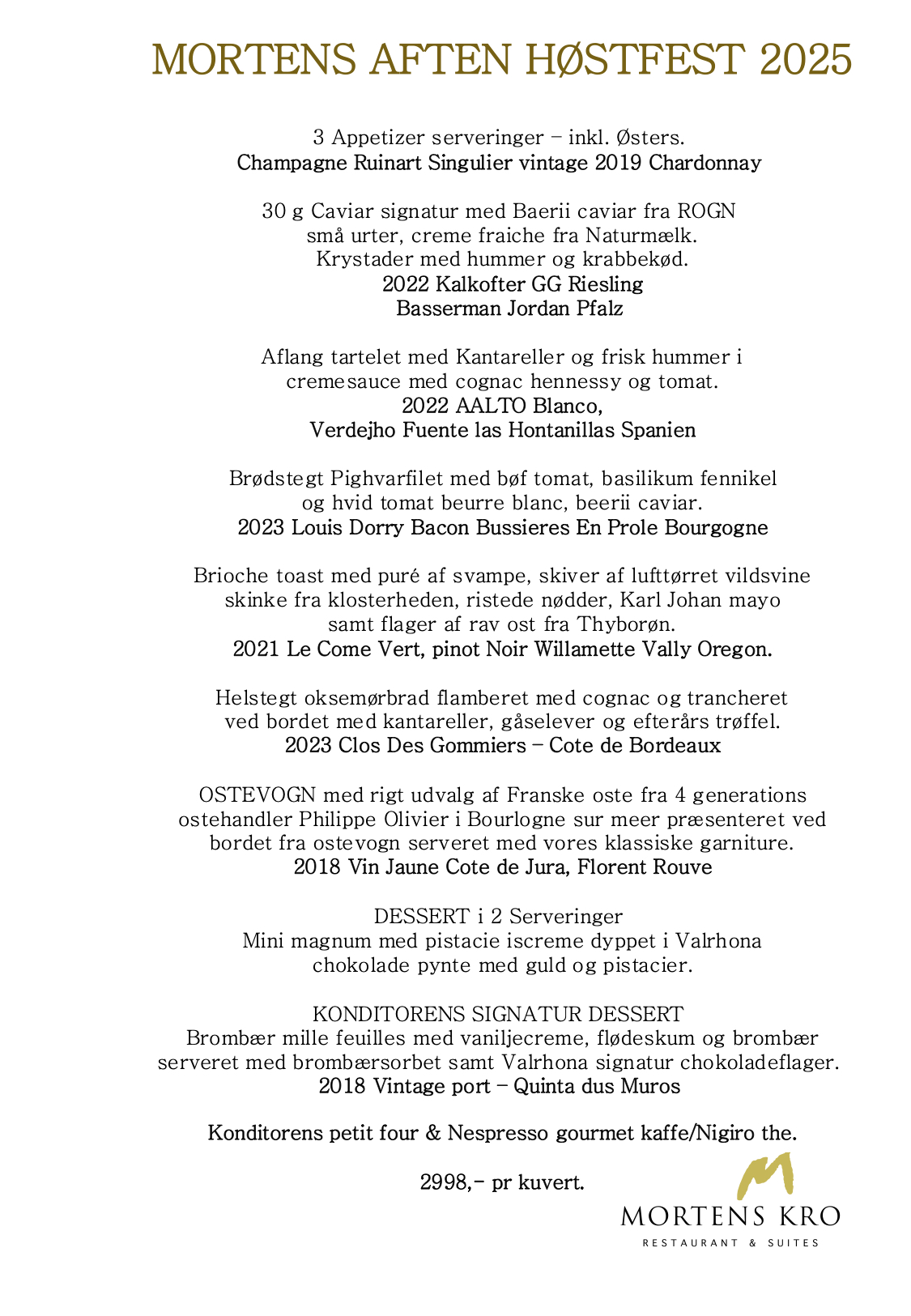 MORTENS AFTEN HØSTFEST 2025

3 Appetizer serveringer – inkl. Østers.
Champagne Ruinart Singulier vintage 2019 Chardonnay

30 g Caviar signatur med Baerii caviar fra ROGN
små urter, creme fraiche fra Naturmælk.
Krystader med hummer og krabbekød.
2022 Kalkofter GG Riesling
Basserman Jordan Pfalz

Aflang tartelet med Kantareller og frisk hummer i
cremesauce med cognac hennessy og tomat.
2022 AALTO Blanco,
Verdejho Fuente las Hontanillas Spanien

Brødstegt Pighvarfilet med bøf tomat, basilikum fennikel
og hvid tomat beurre blanc, beerii caviar.
2023 Louis Dorry Bacon Bussieres En Prole Bourgogne

Brioche toast med puré af svampe, skiver af lufttørret vildsvine
skinke fra klosterheden, ristede nødder, Karl Johan mayo
samt flager af rav ost fra Thyborøn.
2021 Le Come Vert, pinot Noir Willamette Vally Oregon.

Helstegt oksemørbrad flamberet med cognac og trancheret
ved bordet med kantareller, gåselever og efterårs trøffel.
2023 Clos Des Gommiers – Cote de Bordeaux

OSTEVOGN med rigt udvalg af Franske oste fra 4 generations
ostehandler Philippe Olivier i Bourlogne sur meer præsenteret ved
bordet fra ostevogn serveret med vores klassiske garniture.
2018 Vin Jaune Cote de Jura, Florent Rouve

DESSERT i 2 Serveringer
Mini magnum med pistacie iscreme dyppet i Valrhona
chokolade pynte med guld og pistacier.

KONDITORENS SIGNATUR DESSERT
Brombær mille feuilles med vaniljecreme, flødeskum og brombær
serveret med brombærsorbet samt Valrhona signatur chokoladeflager.
2018 Vintage port – Quinta dus Muros

Konditorens petit four & Nespresso gourmet kaffe/Nigiro the.

2998,- pr kuvert.

MORTENS KRO
RESTAURANT & SUITES